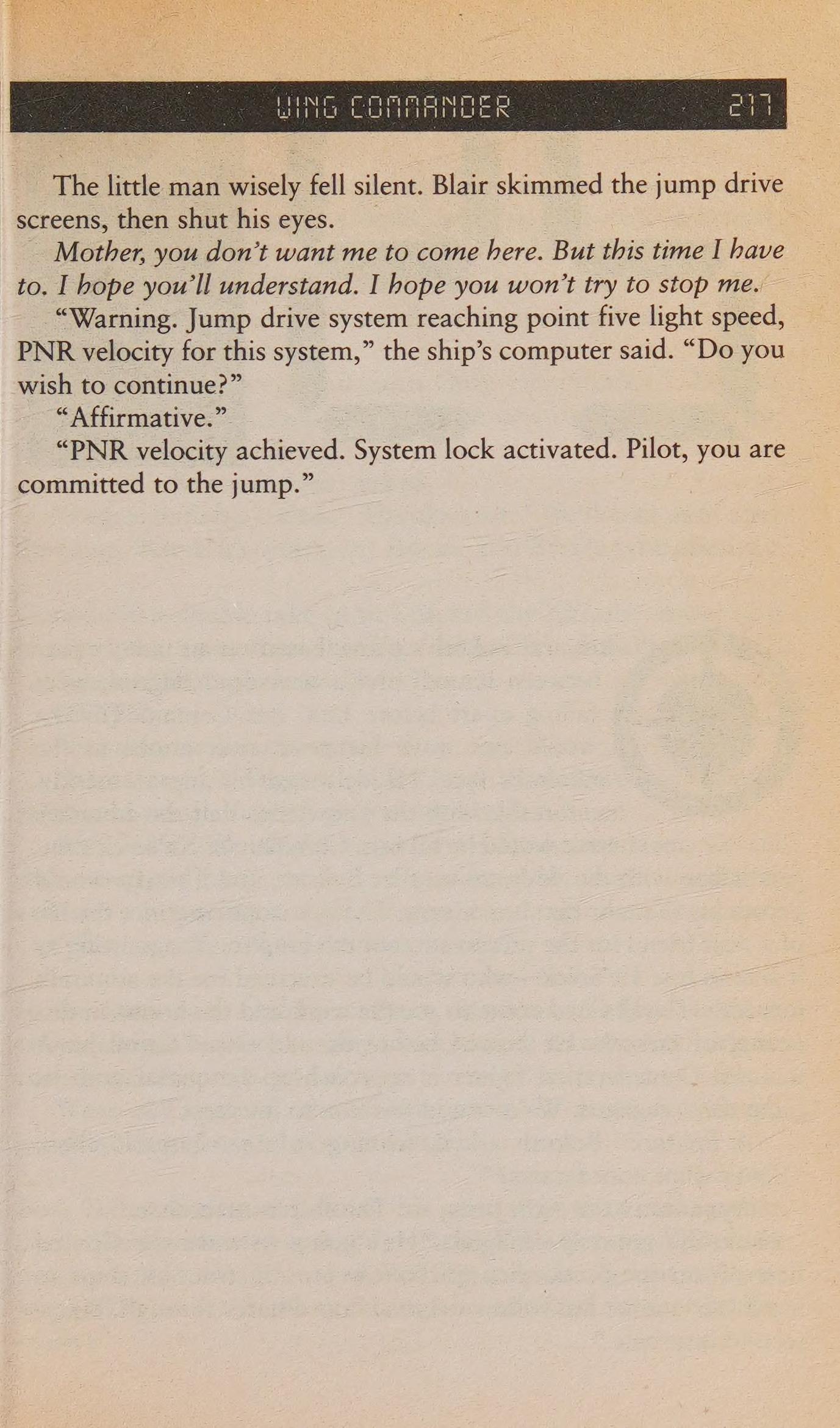 WING COMMANDER 217

The little man wisely fell silent. Blair skimmed the jump drive screens, then shut his eyes.

Mother, you don't want me to come here. But this time I have to. I hope you'll understand. I hope you won't try to stop me.

"Warning. Jump drive system reaching point five light speed, PNR velocity for this system," the ship's computer said. "Do you wish to continue?"

"Affirmative."

"PNR velocity achieved. System lock activated. Pilot, you are committed to the jump."